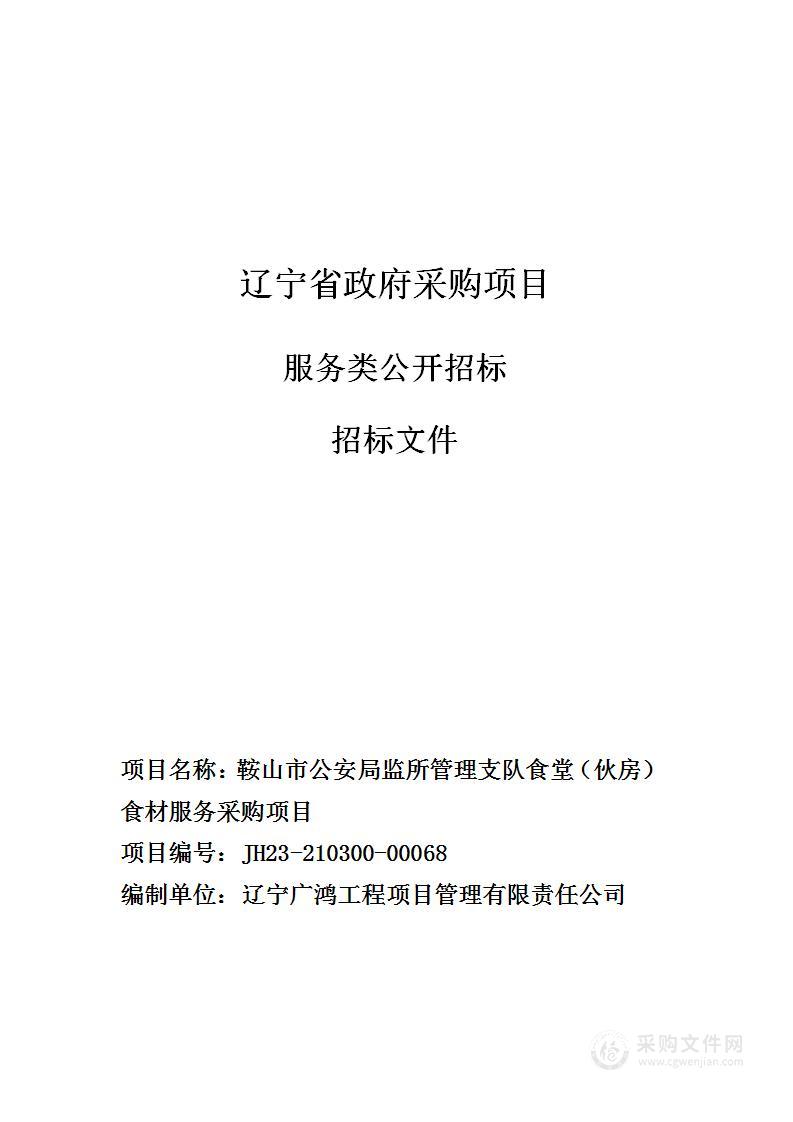 辽宁省政府采购项目

服务类公开招标

招标文件

项目名称：鞍山市公安局监所管理支队食堂（伙房）食材服务采购项目

项目编号：JH23-210300-00068

编制单位：辽宁广鸿工程项目管理有限责任公司

采购文件网
www.cgwenjian.com